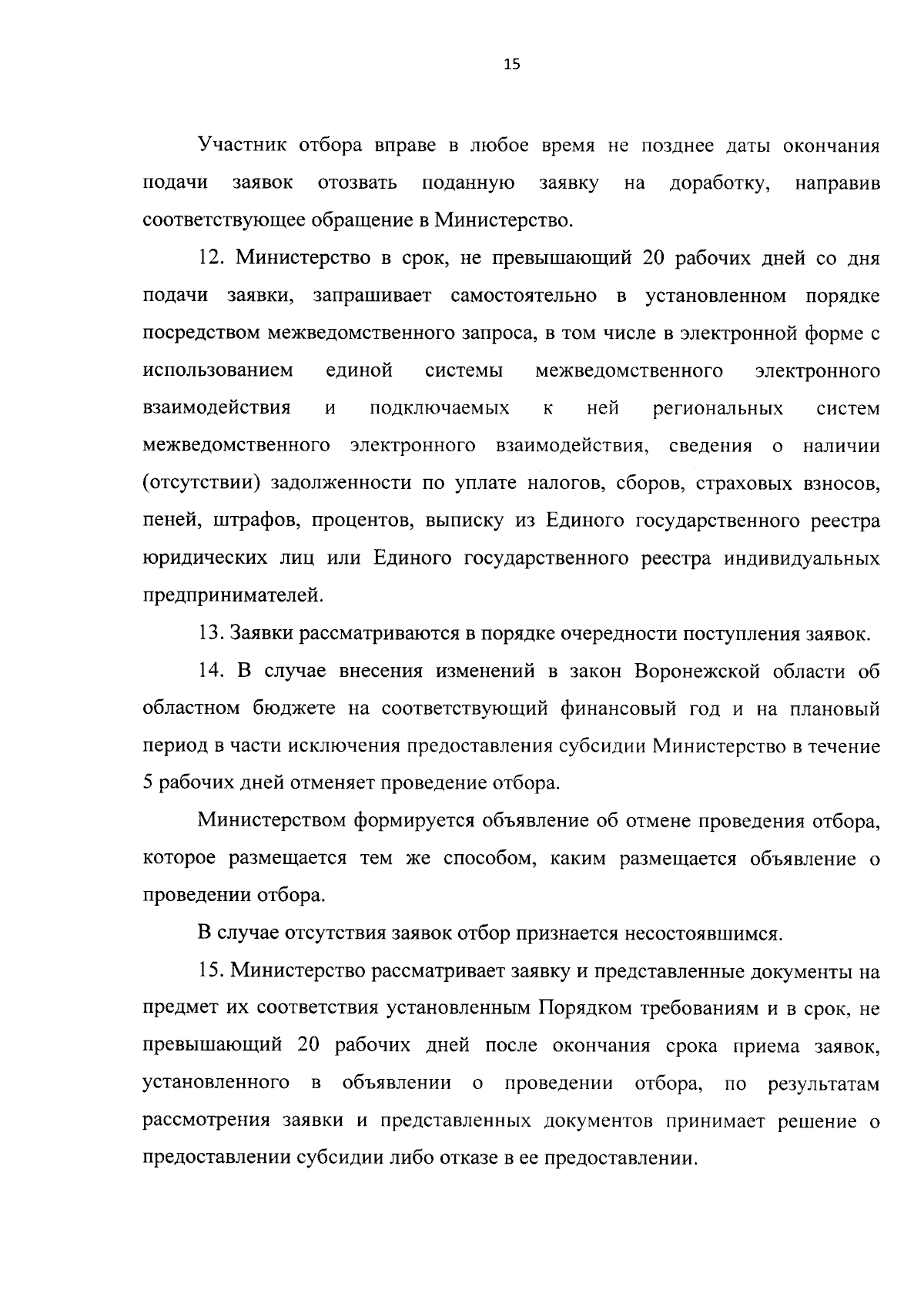 15

Участник отбора вправе в любое время не позднее даты окончания подачи заявок отозвать поданную заявку на доработку, направив соответствующее обращение в Министерство.

12. Министерство в срок, не превышающий 20 рабочих дней со дня подачи заявки, запрашивает самостоятельно в установленном порядке посредством межведомственного запроса, в том числе в электронной форме с использованием единой системы межведомственного электронного взаимодействия и подключаемых к ней региональных систем межведомственного электронного взаимодействия, сведения о наличии (отсутствии) задолженности по уплате налогов, сборов, страховых взносов, пеней, штрафов, процентов, выписку из Единого государственного реестра юридических лиц или Единого государственного реестра индивидуальных предпринимателей.

13. Заявки рассматриваются в порядке очередности поступления заявок.

14. В случае внесения изменений в закон Воронежской области об областном бюджете на соответствующий финансовый год и на плановый период в части исключения предоставления субсидии Министерство в течение 5 рабочих дней отменяет проведение отбора.

Министерством формируется объявление об отмене проведения отбора, которое размещается тем же способом, каким размещается объявление о проведении отбора.

В случае отсутствия заявок отбор признается несостоявшимся.

15. Министерство рассматривает заявку и представленные документы на предмет их соответствия установленным Порядком требованиям и в срок, не превышающий 20 рабочих дней после окончания срока приема заявок, установленного в объявлении о проведении отбора, по результатам рассмотрения заявки и представленных документов принимает решение о предоставлении субсидии либо отказе в ее предоставлении.